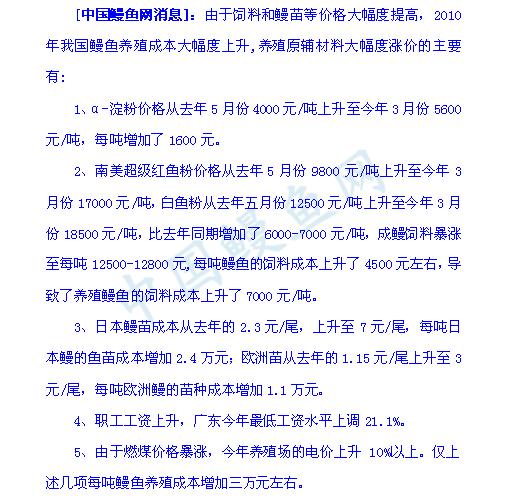 [中国鳗鱼网消息]：由于饲料和鳗苗等价格大幅度提高，2010年我国鳗鱼养殖成本大幅度上升，养殖原辅材料大幅度涨价的主要有：

1、α-淀粉价格从去年5月份4000元/吨上升至今年3月份5600元/吨，每吨增加了1600元。

2、南美超级红鱼粉价格从去年5月份9800元/吨上升至今年3月份17000元/吨，白鱼粉从去年五月份12500元/吨上升至今年3月份18500元/吨，比去年同期增加了6000-7000元/吨，成鳗饲料暴涨至每吨12500-12800元，每吨鳗鱼的饲料成本上升了4500元左右，导致了养殖鳗鱼的饲料成本上升了7000元/吨。

3、日本鳗苗成本从去年的2.3元/尾，上升至7元/尾，每吨日本鳗的鱼苗成本增加2.4万元；欧洲苗从去年的1.15元/尾上升至3元/尾，每吨欧洲鳗的苗种成本增加1.1万元。

4、职工工资上升，广东今年最低工资水平上调21.1%。

5、由于燃煤价格暴涨，今年养殖场的电价上升10%以上。仅上述几项每吨鳗鱼养殖成本增加三万元左右。

中国鳗鱼网